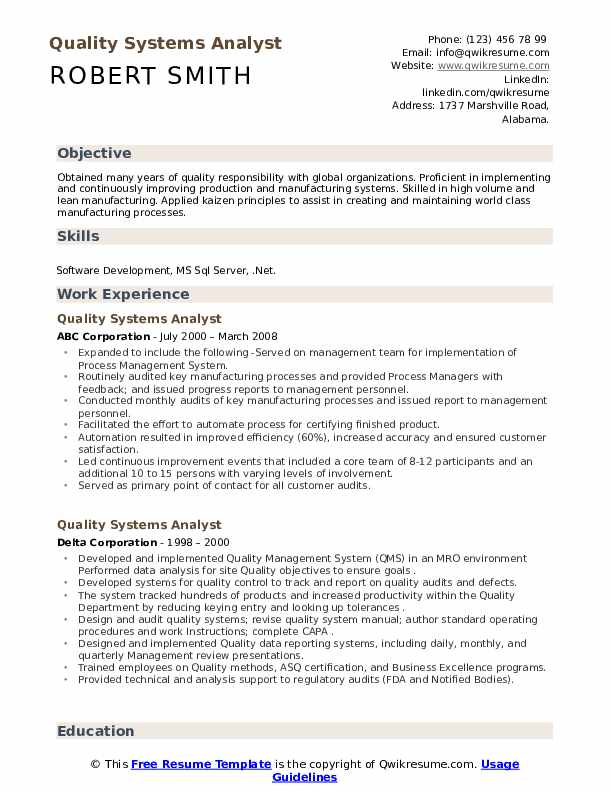 Quality Systems Analyst
ROBERT SMITH

Phone: (123) 456 78 99
Email: info@qwikresume.com
Website: www.qwikresume.com
LinkedIn: linkedin.com/qwikresume
Address: 1737 Marshville Road, Alabama.

Objective

Obtained many years of quality responsibility with global organizations. Proficient in implementing and continuously improving production and manufacturing systems. Skilled in high volume and lean manufacturing. Applied kaizen principles to assist in creating and maintaining world class manufacturing processes.

Skills

Software Development, MS Sql Server, .Net.

Work Experience

Quality Systems Analyst

ABC Corporation - July 2000 – March 2008

- Expanded to include the following -Served on management team for implementation of Process Management System.
- Routinely audited key manufacturing processes and provided Process Managers with feedback; and issued progress reports to management personnel.
- Conducted monthly audits of key manufacturing processes and issued report to management personnel.
- Facilitated the effort to automate process for certifying finished product.
- Automation resulted in improved efficiency (60%), increased accuracy and ensured customer satisfaction.
- Led continuous improvement events that included a core team of 8-12 participants and an additional 10 to 15 persons with varying levels of involvement.
- Served as primary point of contact for all customer audits.

Quality Systems Analyst

Delta Corporation - 1998 – 2000

- Developed and implemented Quality Management System (QMS) in an MRO environment Performed data analysis for site Quality objectives to ensure goals .
- Developed systems for quality control to track and report on quality audits and defects.
- The system tracked hundreds of products and increased productivity within the Quality Department by reducing keying entry and looking up tolerances .
- Design and audit quality systems; revise quality system manual; author standard operating procedures and work Instructions; complete CAPA .
- Designed and implemented Quality data reporting systems, including daily, monthly, and quarterly Management review presentations.
- Trained employees on Quality methods, ASQ certification, and Business Excellence programs.
- Provided technical and analysis support to regulatory audits (FDA and Notified Bodies).

Education

© This Free Resume Template is the copyright of Qwikresume.com. Usage Guidelines